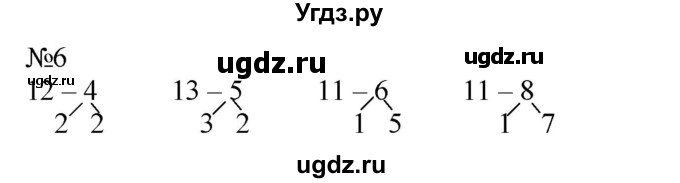 Угдз.ру

№6

ugdz.ru

ugdz.ru

ugdz.ru

12 – 4
2 2

13 – 5
3 2

11 – 6
1 5

11 – 8
1 7

ugdz.ru